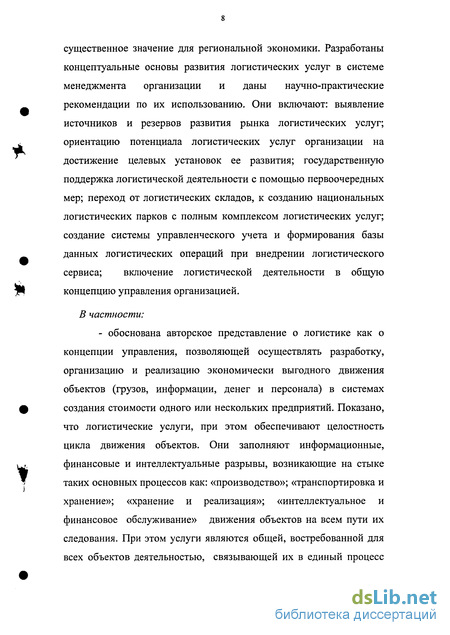 8

существенное значение для региональной экономики. Разработаны концептуальные основы развития логистических услуг в системе менеджмента организации и даны научно-практические рекомендации по их использованию. Они включают: выявление источников и резервов развития рынка логистических услуг; ориентацию потенциала логистических услуг организации на достижение целевых установок ее развития; государственную поддержка логистической деятельности с помощью первоочередных мер; переход от логистических складов, к созданию национальных логистических парков с полным комплексом логистических услуг; создание системы управленческого учета и формирования базы данных логистических операций при внедрении логистического сервиса; включение логистической деятельности в общую концепцию управления организацией.

В частности:

- обоснована авторское представление о логистике как о концепции управления, позволяющей осуществлять разработку, организацию и реализацию экономически выгодного движения объектов (грузов, информации, денег и персонала) в системах создания стоимости одного или нескольких предприятий. Показано, что логистические услуги, при этом обеспечивают целостность цикла движения объектов. Они заполняют информационные, финансовые и интеллектуальные разрывы, возникающие на стыке таких основных процессов как: «производство»; «транспортировка и хранение»; «хранение и реализация»; «интеллектуальное и финансовое обслуживание» движения объектов на всем пути их следования. При этом услуги являются общей, востребованной для всех объектов деятельностью, связывающей их в единый процесс

dsLib.net
библиотека диссертаций